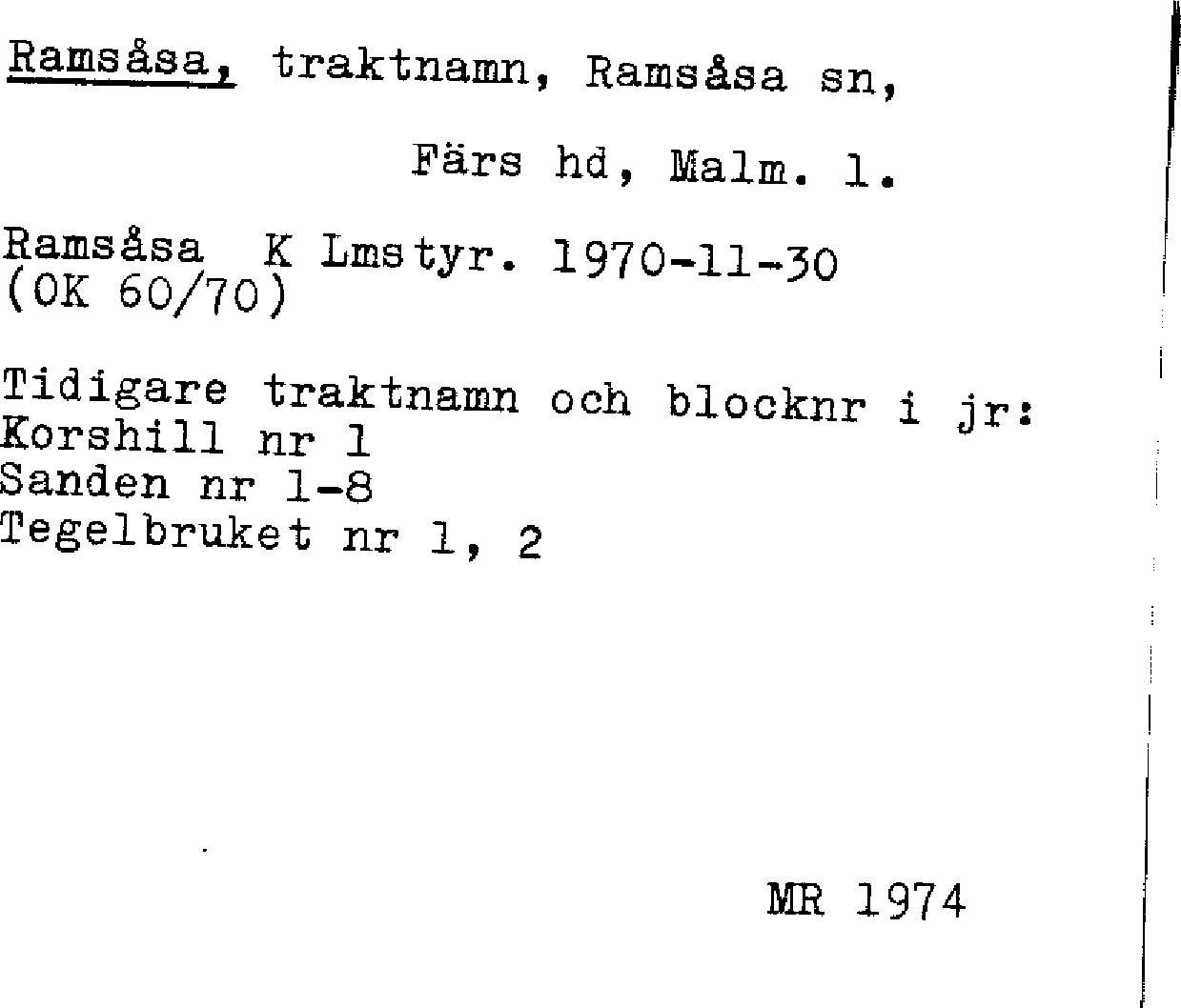 Ramsåsa, traktnamn, Ramsåsa sn,

Färs hd, Malm. l.

Ramsåsa K Lmstyr. 1970-11-30
(OK 60/70)

Tidigare traktnamn och blocknr i jr:
Korshill nr 1
Sanden nr 1-8
Tegelbruket nr 1, 2

MR 1974